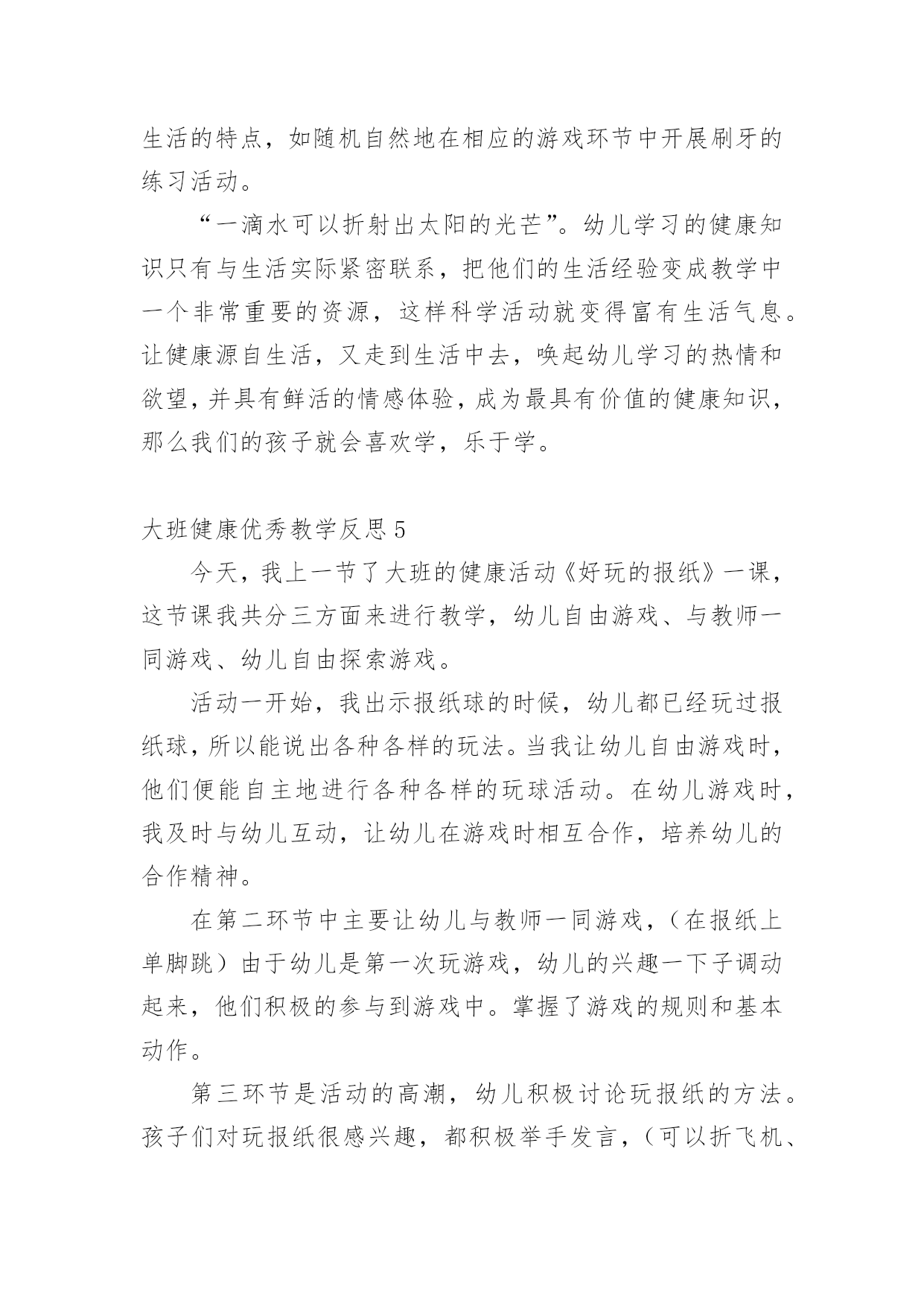 生活的特点，如随机自然地在相应的游戏环节中开展刷牙的练习活动。

“一滴水可以折射出太阳的光芒”。幼儿学习的健康知识只有与生活实际紧密联系，把他们的生活经验变成教学中一个非常重要的资源，这样科学活动就变得富有生活气息。让健康源自生活，又走到生活中去，唤起幼儿学习的热情和欲望，并具有鲜活的情感体验，成为最具有价值的健康知识，那么我们的孩子就会喜欢学，乐于学。

大班健康优秀教学反思 5

今天，我上一节了大班的健康活动《好玩的报纸》一课，这节课我共分三方面来进行教学，幼儿自由游戏、与教师一同游戏、幼儿自由探索游戏。

活动一开始，我出示报纸球的时候，幼儿都已经玩过报纸球，所以能说出各种各样的玩法。当我让幼儿自由游戏时，他们便能自主地进行各种各样的玩球活动。在幼儿游戏时，我及时与幼儿互动，让幼儿在游戏时相互合作，培养幼儿的合作精神。

在第二环节中主要让幼儿与教师一同游戏，（在报纸上单脚跳）由于幼儿是第一次玩游戏，幼儿的兴趣一下子调动起来，他们积极的参与到游戏中。掌握了游戏的规则和基本动作。

第三环节是活动的高潮，幼儿积极讨论玩报纸的方法。孩子们对玩报纸很感兴趣，都积极举手发言，（可以折飞机、